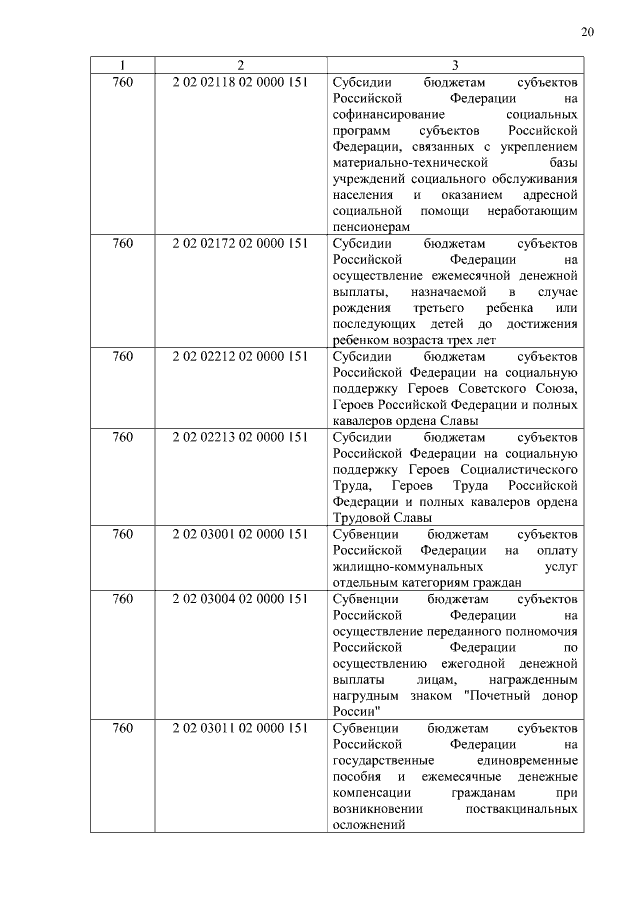 20

| 1 | 2 | 3 |
|---|---|---|
| 760 | 2 02 02118 02 0000 151 | Субсидии бюджетам субъектов Российской Федерации на софинансирование социальных программ субъектов Российской Федерации, связанных с укреплением материально-технической базы учреждений социального обслуживания населения и оказанием адресной социальной помощи неработающим пенсионерам |
| 760 | 2 02 02172 02 0000 151 | Субсидии бюджетам субъектов Российской Федерации на осуществление ежемесячной денежной выплаты, назначаемой в случае рождения третьего ребенка или последующих детей до достижения ребенком возраста трех лет |
| 760 | 2 02 02212 02 0000 151 | Субсидии бюджетам субъектов Российской Федерации на социальную поддержку Героев Советского Союза, Героев Российской Федерации и полных кавалеров ордена Славы |
| 760 | 2 02 02213 02 0000 151 | Субсидии бюджетам субъектов Российской Федерации на социальную поддержку Героев Социалистического Труда, Героев Труда Российской Федерации и полных кавалеров ордена Трудовой Славы |
| 760 | 2 02 03001 02 0000 151 | Субвенции бюджетам субъектов Российской Федерации на оплату жилищно-коммунальных услуг отдельным категориям граждан |
| 760 | 2 02 03004 02 0000 151 | Субвенции бюджетам субъектов Российской Федерации на осуществление переданного полномочия Российской Федерации по осуществлению ежегодной денежной выплаты лицам, награжденным нагрудным знаком "Почетный донор России" |
| 760 | 2 02 03011 02 0000 151 | Субвенции бюджетам субъектов Российской Федерации на государственные единовременные пособия и ежемесячные денежные компенсации гражданам при возникновении поствакцинальных осложнений |